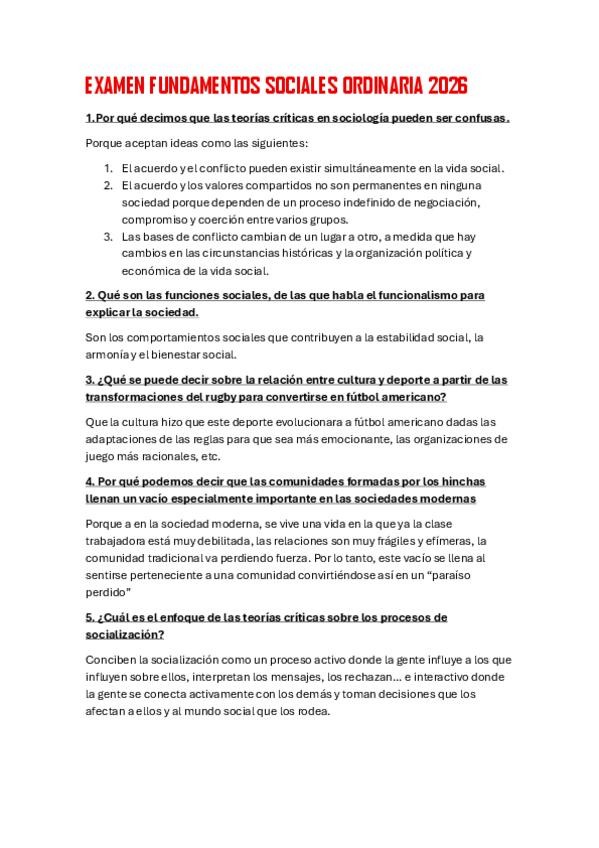 EXAMEN FUNDAMENTOS SOCIALES ORDINARIA 2026

1.Por qué decimos que las teorías críticas en sociología pueden ser confusas.

Porque aceptan ideas como las siguientes:

1. El acuerdo y el conflicto pueden existir simultáneamente en la vida social.
2. El acuerdo y los valores compartidos no son permanentes en ninguna sociedad porque dependen de un proceso indefinido de negociación, compromiso y coerción entre varios grupos.
3. Las bases de conflicto cambian de un lugar a otro, a medida que hay cambios en las circunstancias históricas y la organización política y económica de la vida social.

2. Qué son las funciones sociales, de las que habla el funcionalismo para explicar la sociedad.

Son los comportamientos sociales que contribuyen a la estabilidad social, la armonía y el bienestar social.

3. ¿Qué se puede decir sobre la relación entre cultura y deporte a partir de las transformaciones del rugby para convertirse en fútbol americano?

Que la cultura hizo que este deporte evolucionara a fútbol americano dadas las adaptaciones de las reglas para que sea más emocionante, las organizaciones de juego más racionales, etc.

4. Por qué podemos decir que las comunidades formadas por los hinchas llenan un vacío especialmente importante en las sociedades modernas

Porque a en la sociedad moderna, se vive una vida en la que ya la clase trabajadora está muy debilitada, las relaciones son muy frágiles y efímeras, la comunidad tradicional va perdiendo fuerza. Por lo tanto, este vacío se llena al sentirse perteneciente a una comunidad convirtiéndose así en un “paraíso perdido”

5. ¿Cuál es el enfoque de las teorías críticas sobre los procesos de socialización?

Conciben la socialización como un proceso activo donde la gente influye a los que influyen sobre ellos, interpretan los mensajes, los rechazan… e interactivo donde la gente se conecta activamente con los demás y toman decisiones que los afectan a ellos y al mundo social que los rodea.